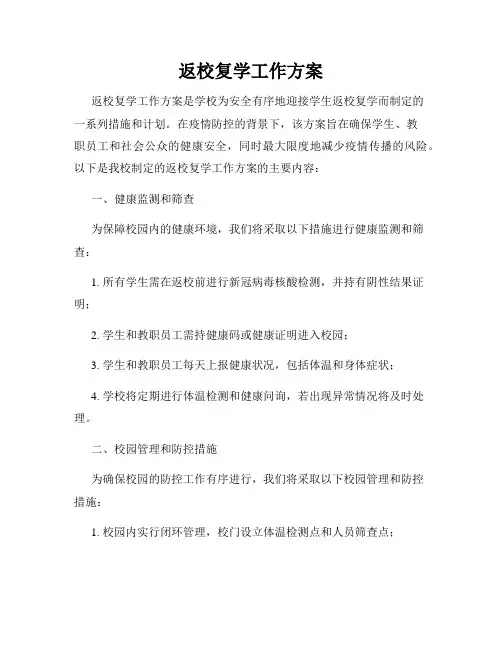 返校复学工作方案

返校复学工作方案是学校为安全有序地迎接学生返校复学而制定的一系列措施和计划。在疫情防控的背景下，该方案旨在确保学生、教职员工和社会公众的健康安全，同时最大限度地减少疫情传播的风险。以下是我校制定的返校复学工作方案的主要内容：

一、健康监测和筛查

为保障校园内的健康环境，我们将采取以下措施进行健康监测和筛查：

1. 所有学生需在返校前进行新冠病毒核酸检测，并持有阴性结果证明；

2. 学生和教职员工需持健康码或健康证明进入校园；

3. 学生和教职员工每天上报健康状况，包括体温和身体症状；

4. 学校将定期进行体温检测和健康问询，若出现异常情况将及时处理。

二、校园管理和防控措施

为确保校园的防控工作有序进行，我们将采取以下校园管理和防控措施：

1. 校园内实行闭环管理，校门设立体温检测点和人员筛查点；